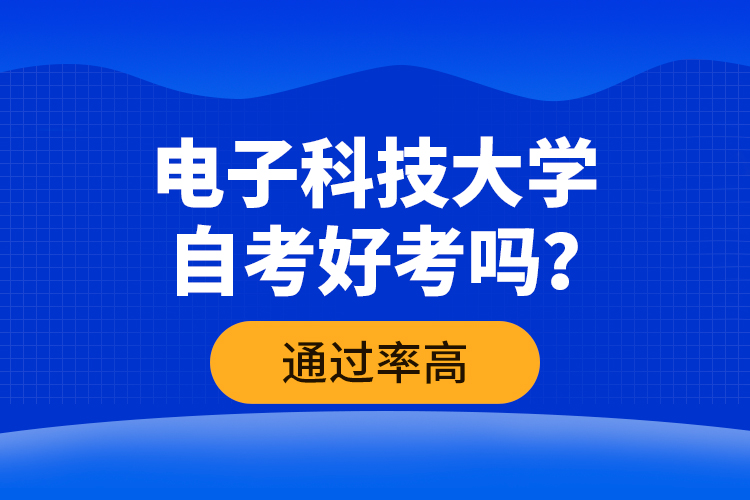 电子科技大学
自考好考吗?

通过率高